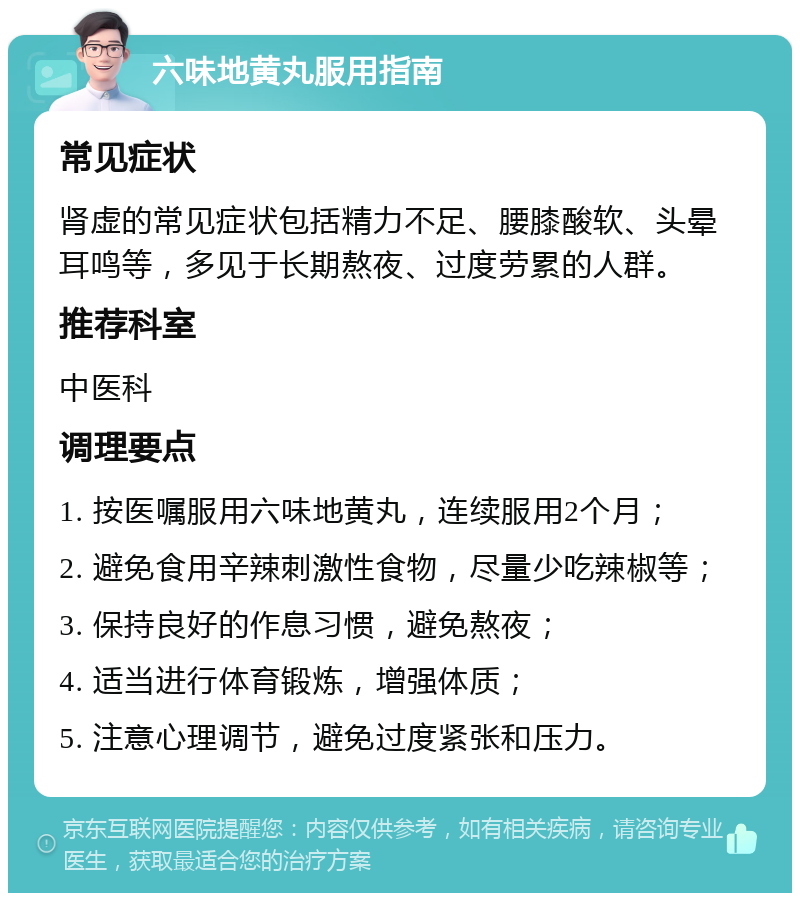 六味地黄丸服用指南

常见症状

肾虚的常见症状包括精力不足、腰膝酸软、头晕耳鸣等，多见于长期熬夜、过度劳累的人群。

推荐科室

中医科

调理要点

1. 按医嘱服用六味地黄丸，连续服用2个月；

2. 避免食用辛辣刺激性食物，尽量少吃辣椒等；

3. 保持良好的作息习惯，避免熬夜；

4. 适当进行体育锻炼，增强体质；

5. 注意心理调节，避免过度紧张和压力。

京东互联网医院提醒您：内容仅供参考，如有相关疾病，请咨询专业医生，获取最适合您的治疗方案